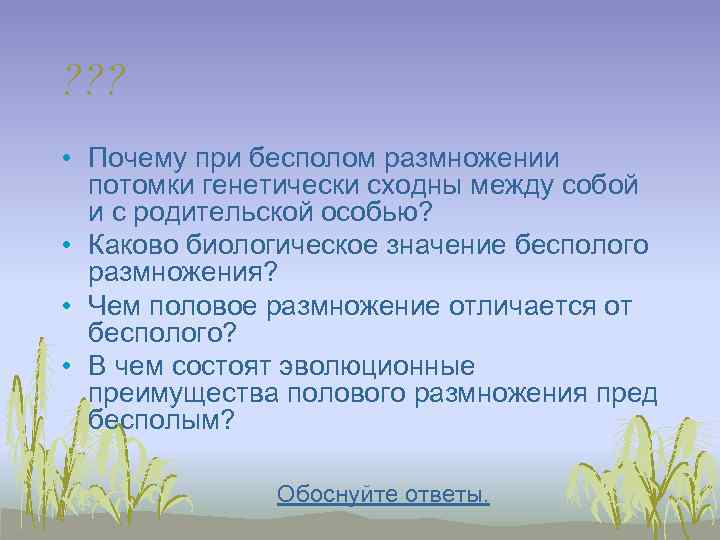 ???

• Почему при бесполом размножении потомки генетически сходны между собой и с родительской особью?
• Каково биологическое значение бесполого размножения?
• Чем половое размножение отличается от бесполого?
• В чем состоят эволюционные преимущества полового размножения пред бесполым?

Обоснуйте ответы.